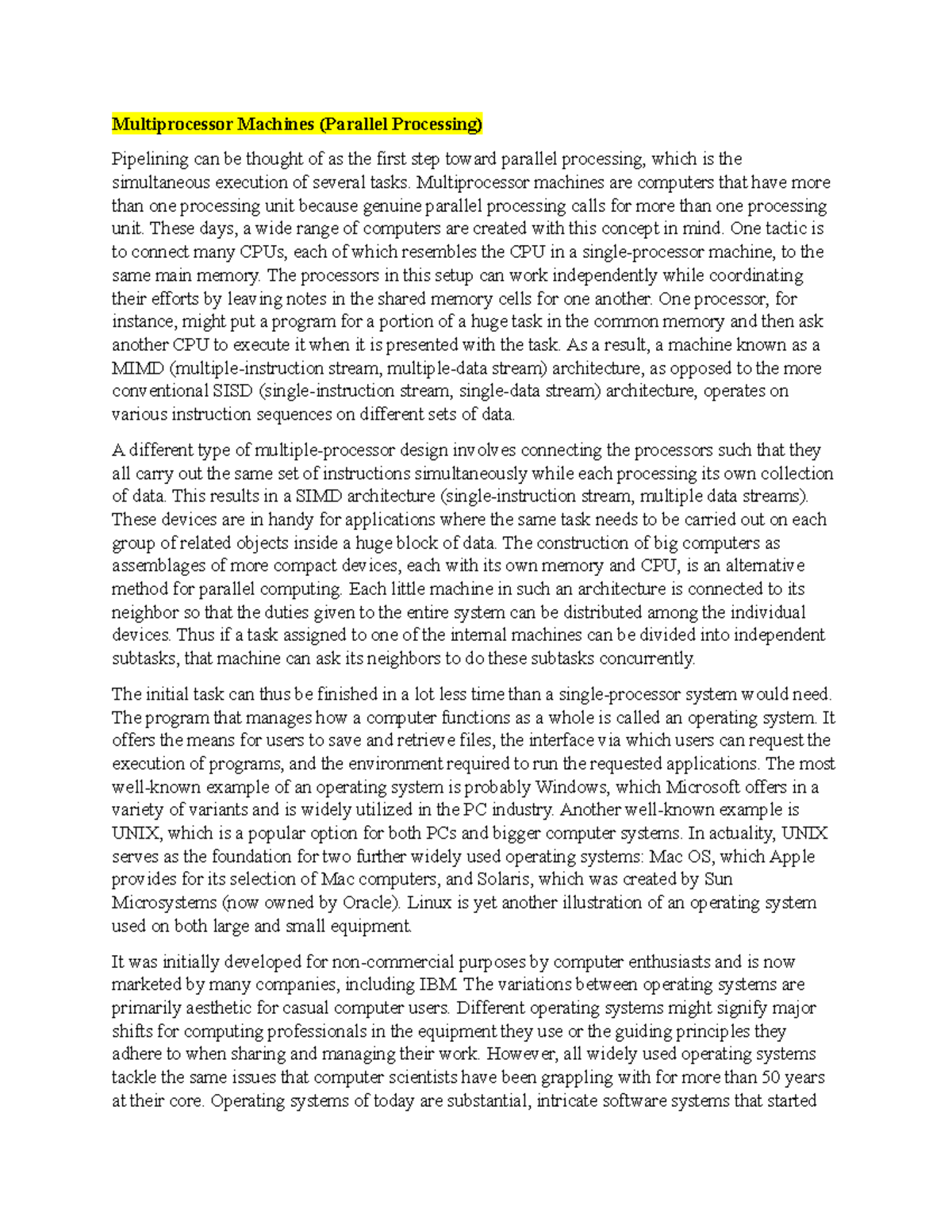 Multiprocessor Machines (Parallel Processing)

Pipelining can be thought of as the first step toward parallel processing, which is the simultaneous execution of several tasks. Multiprocessor machines are computers that have more than one processing unit because genuine parallel processing calls for more than one processing unit. These days, a wide range of computers are created with this concept in mind. One tactic is to connect many CPUs, each of which resembles the CPU in a single-processor machine, to the same main memory. The processors in this setup can work independently while coordinating their efforts by leaving notes in the shared memory cells for one another. One processor, for instance, might put a program for a portion of a huge task in the common memory and then ask another CPU to execute it when it is presented with the task. As a result, a machine known as a MIMD (multiple-instruction stream, multiple-data stream) architecture, as opposed to the more conventional SISD (single-instruction stream, single-data stream) architecture, operates on various instruction sequences on different sets of data.

A different type of multiple-processor design involves connecting the processors such that they all carry out the same set of instructions simultaneously while each processing its own collection of data. This results in a SIMD architecture (single-instruction stream, multiple data streams). These devices are in handy for applications where the same task needs to be carried out on each group of related objects inside a huge block of data. The construction of big computers as assemblages of more compact devices, each with its own memory and CPU, is an alternative method for parallel computing. Each little machine in such an architecture is connected to its neighbor so that the duties given to the entire system can be distributed among the individual devices. Thus if a task assigned to one of the internal machines can be divided into independent subtasks, that machine can ask its neighbors to do these subtasks concurrently.

The initial task can thus be finished in a lot less time than a single-processor system would need. The program that manages how a computer functions as a whole is called an operating system. It offers the means for users to save and retrieve files, the interface via which users can request the execution of programs, and the environment required to run the requested applications. The most well-known example of an operating system is probably Windows, which Microsoft offers in a variety of variants and is widely utilized in the PC industry. Another well-known example is UNIX, which is a popular option for both PCs and bigger computer systems. In actuality, UNIX serves as the foundation for two further widely used operating systems: Mac OS, which Apple provides for its selection of Mac computers, and Solaris, which was created by Sun Microsystems (now owned by Oracle). Linux is yet another illustration of an operating system used on both large and small equipment.

It was initially developed for non-commercial purposes by computer enthusiasts and is now marketed by many companies, including IBM. The variations between operating systems are primarily aesthetic for casual computer users. Different operating systems might signify major shifts for computing professionals in the equipment they use or the guiding principles they adhere to when sharing and managing their work. However, all widely used operating systems tackle the same issues that computer scientists have been grappling with for more than 50 years at their core. Operating systems of today are substantial, intricate software systems that started